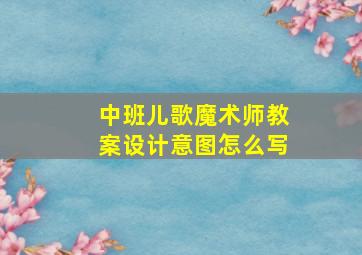 中班儿歌魔术师教案设计意图怎么写